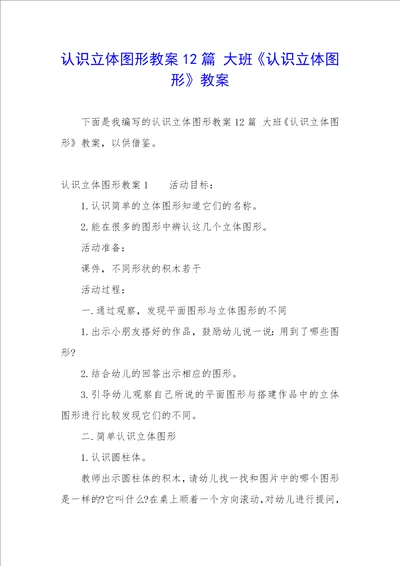 认识立体图形教案12篇 大班《认识立体图形》教案

下面是我编写的认识立体图形教案12篇 大班《认识立体图形》教案，以供借鉴。

认识立体图形教案1　　活动目标：

1.认识简单的立体图形知道它们的名称。

2.能在很多的图形中辨认这几个立体图形。

活动准备：

课件，不同形状的积木若干

活动过程：

一.通过观察，发现平面图形与立体图形的不同

1.出示小朋友搭好的作品，鼓励幼儿说一说：用到了哪些图形?

2.结合幼儿的回答出示相应的图形。

3.引导幼儿观察自己所说的平面图形与搭建作品中的立体图形进行比较发现它们的不同。

二.简单认识立体图形

1.认识圆柱体。

教师出示圆柱体的积木，请幼儿找一找和图片中的哪个图形是一样的?它叫什么?在桌上顺着一个方向滚动，对幼儿进行提问，